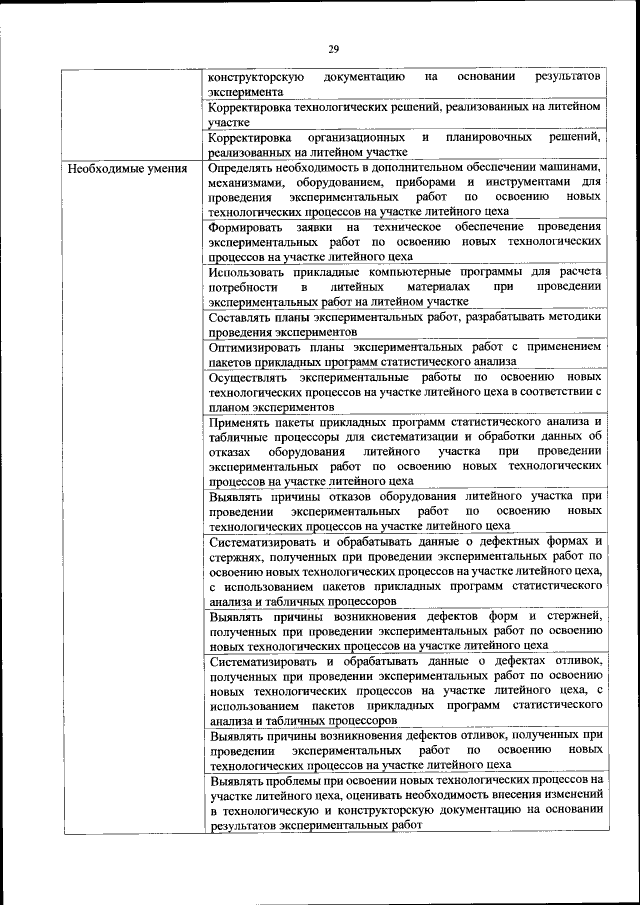 29

| | |
|---|---|
| | конструкторскую документацию на основании результатов эксперимента |
| | Корректировка технологических решений, реализованных на литейном участке |
| | Корректировка организационных и планировочных решений, реализованных на литейном участке |
| Необходимые умения | Определять необходимость в дополнительном обеспечении машинами, механизмами, оборудованием, приборами и инструментами для проведения экспериментальных работ по освоению новых технологических процессов на участке литейного цеха |
| | Формировать заявки на техническое обеспечение проведения экспериментальных работ по освоению новых технологических процессов на участке литейного цеха |
| | Использовать прикладные компьютерные программы для расчета потребности в литейных материалах при проведении экспериментальных работ на литейном участке |
| | Составлять планы экспериментальных работ, разрабатывать методики проведения экспериментов |
| | Оптимизировать планы экспериментальных работ с применением пакетов прикладных программ статистического анализа |
| | Осуществлять экспериментальные работы по освоению новых технологических процессов на участке литейного цеха в соответствии с планом экспериментов |
| | Применять пакеты прикладных программ статистического анализа и табличные процессоры для систематизации и обработки данных об отказах оборудования литейного участка при проведении экспериментальных работ по освоению новых технологических процессов на участке литейного цеха |
| | Выявлять причины отказов оборудования литейного участка при проведении экспериментальных работ по освоению новых технологических процессов на участке литейного цеха |
| | Систематизировать и обрабатывать данные о дефектных формах и стержнях, полученных при проведении экспериментальных работ по освоению новых технологических процессов на участке литейного цеха, с использованием пакетов прикладных программ статистического анализа и табличных процессоров |
| | Выявлять причины возникновения дефектов форм и стержней, полученных при проведении экспериментальных работ по освоению новых технологических процессов на участке литейного цеха |
| | Систематизировать и обрабатывать данные о дефектах отливок, полученных при проведении экспериментальных работ по освоению новых технологических процессов на участке литейного цеха, с использованием пакетов прикладных программ статистического анализа и табличных процессоров |
| | Выявлять причины возникновения дефектов отливок, полученных при проведении экспериментальных работ по освоению новых технологических процессов на участке литейного цеха |
| | Выявлять проблемы при освоении новых технологических процессов на участке литейного цеха, оценивать необходимость внесения изменений в технологическую и конструкторскую документацию на основании результатов экспериментальных работ |